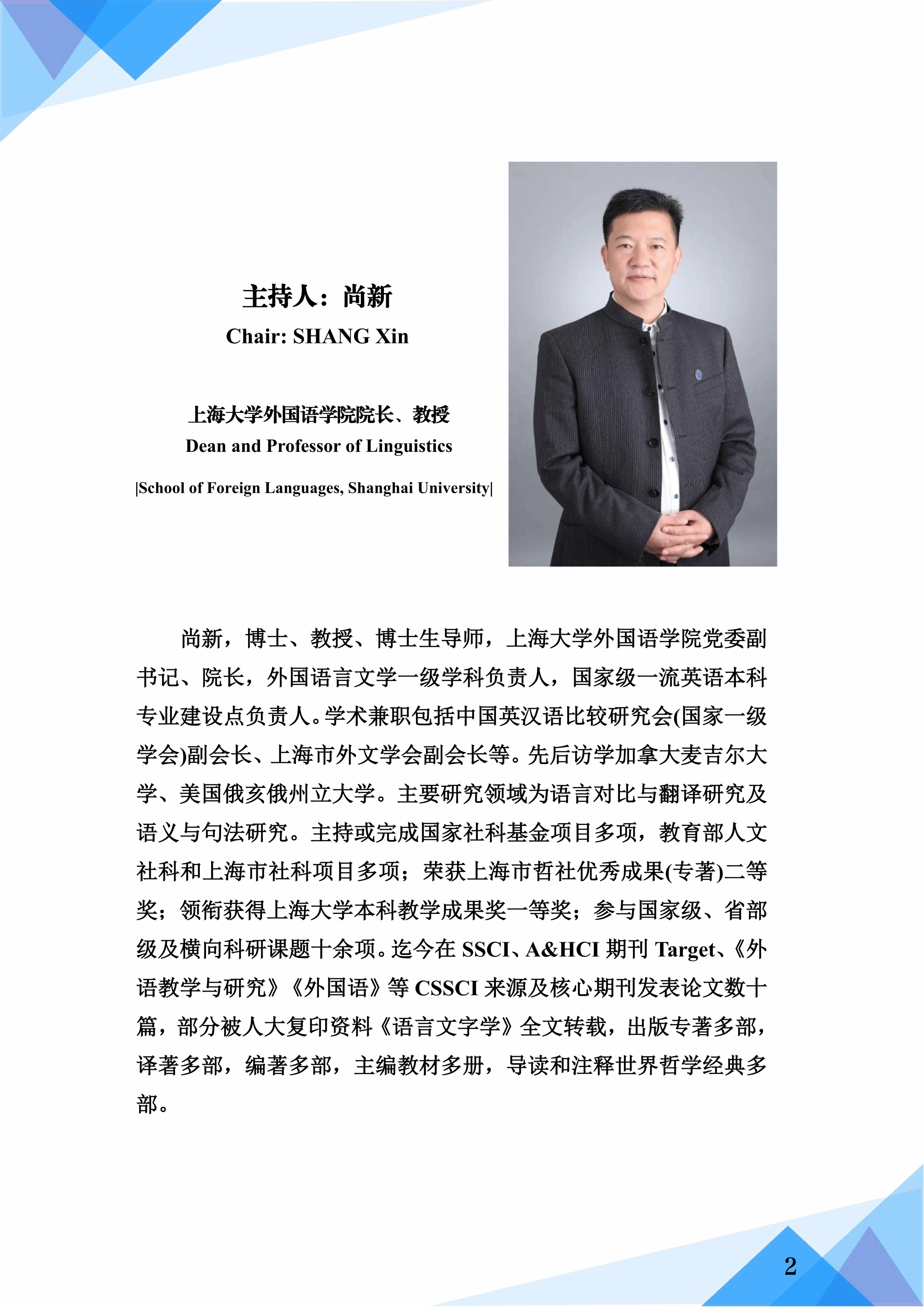 主持人：尚新

Chair: SHANG Xin

上海大学外国语学院院长、教授

Dean and Professor of Linguistics

|School of Foreign Languages, Shanghai University|

尚新，博士、教授、博士生导师，上海大学外国语学院党委副书记、院长，外国语言文学一级学科负责人，国家级一流英语本科专业建设点负责人。学术兼职包括中国英汉语比较研究会(国家一级学会)副会长、上海市外文学会副会长等。先后访学加拿大麦吉尔大学、美国俄亥俄州立大学。主要研究领域为语言对比与翻译研究及语义与句法研究。主持或完成国家社科基金项目多项，教育部人文社科和上海市社科项目多项；荣获上海市哲社优秀成果(专著)二等奖；领衔获得上海大学本科教学成果奖一等奖；参与国家级、省部级及横向科研课题十余项。迄今在 SSCI、A&HCI 期刊 Target、《外语教学与研究》《外国语》等 CSSCI 来源及核心期刊发表论文数十篇，部分被人大复印资料《语言文字学》全文转载，出版专著多部，译著多部，编著多部，主编教材多册，导读和注释世界哲学经典多部。

2